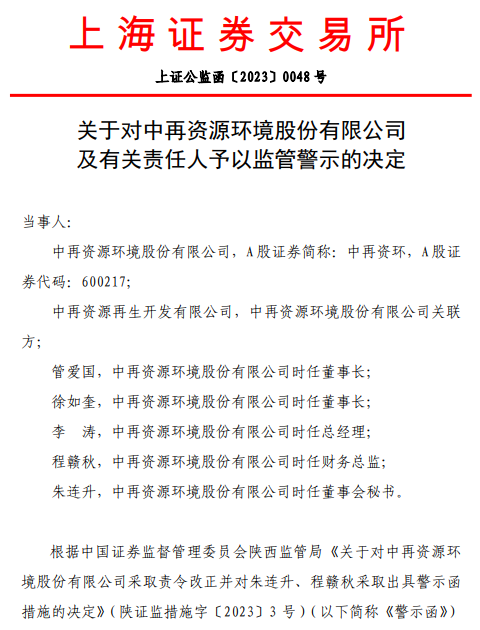 上海证券交易所

上证公监函〔2023〕0048 号

关于对中再资源环境股份有限公司及有关责任人予以监管警示的决定

当事人:

中再资源环境股份有限公司，A股证券简称：中再资环，A股证券代码：600217;

中再资源再生开发有限公司，中再资源环境股份有限公司关联方;

管爱国，中再资源环境股份有限公司时任董事长;

徐如奎，中再资源环境股份有限公司时任董事长;

李　涛，中再资源环境股份有限公司时任总经理;

程赣秋，中再资源环境股份有限公司时任财务总监;

朱连升，中再资源环境股份有限公司时任董事会秘书。

根据中国证券监督管理委员会陕西监管局《关于对中再资源环境股份有限公司采取责令改正并对朱连升、程赣秋采取出具警示函措施的决定》（陕证监措施字〔2023〕3 号）（以下简称《警示函》）